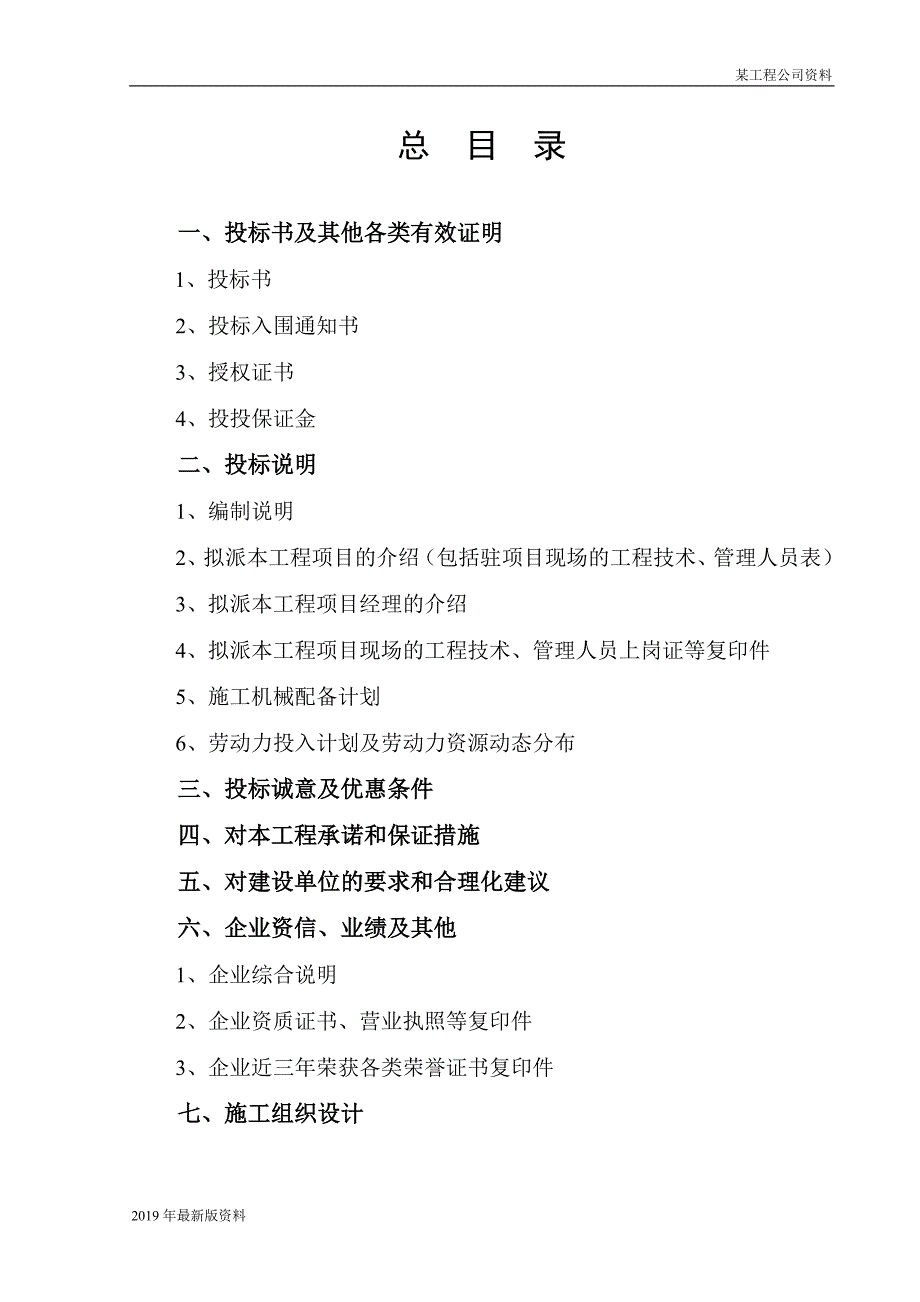 某工程公司资料

总 目 录

一、投标书及其他各类有效证明

1、投标书

2、投标入围通知书

3、授权证书

4、投投保证金

二、投标说明

1、编制说明

2、拟派本工程项目的介绍（包括驻项目现场的工程技术、管理人员表）

3、拟派本工程项目经理的介绍

4、拟派本工程项目现场的工程技术、管理人员上岗证等复印件

5、施工机械配备计划

6、劳动力投入计划及劳动力资源动态分布

三、投标诚意及优惠条件

四、对本工程承诺和保证措施

五、对建设单位的要求和合理化建议

六、企业资信、业绩及其他

1、企业综合说明

2、企业资质证书、营业执照等复印件

3、企业近三年荣获各类荣誉证书复印件

七、施工组织设计

2019 年最新版资料